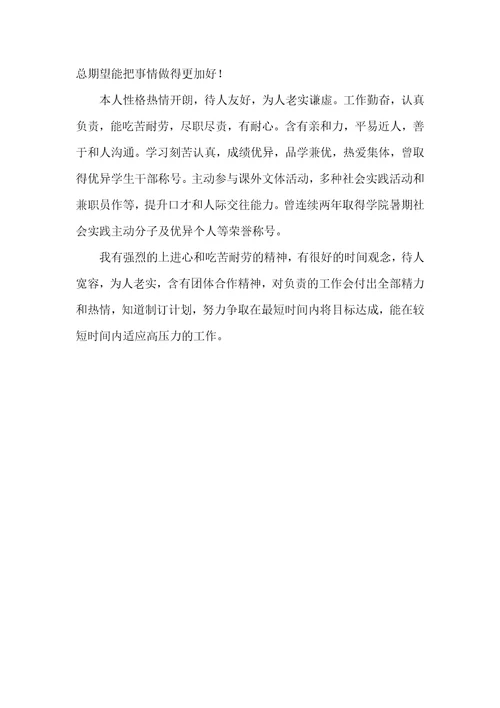 总期望能把事情做得更加好！

本人性格热情开朗，待人友好，为人老实谦虚。工作勤奋，认真负责，能吃苦耐劳，尽职尽责，有耐心。含有亲和力，平易近人，善于和人沟通。学习刻苦认真，成绩优异，品学兼优，热爱集体，曾取得优异学生干部称号。主动参与课外文体活动，多种社会实践活动和兼职员作等，提升口才和人际交往能力。曾连续两年取得学院暑期社会实践主动分子及优异个人等荣誉称号。

我有强烈的上进心和吃苦耐劳的精神，有很好的时间观念，待人宽容，为人老实，含有团体合作精神，对负责的工作会付出全部精力和热情，知道制订计划，努力争取在最短时间内将目标达成，能在较短时间内适应高压力的工作。